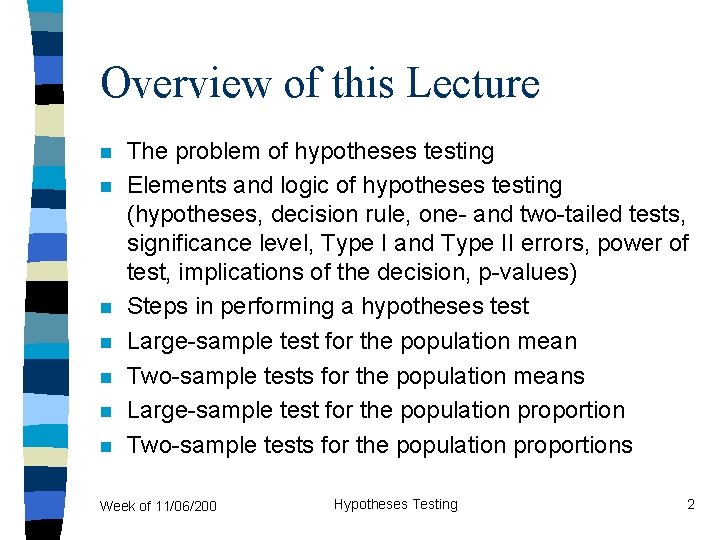 Overview of this Lecture

- The problem of hypotheses testing
- Elements and logic of hypotheses testing (hypotheses, decision rule, one- and two-tailed tests, significance level, Type I and Type II errors, power of test, implications of the decision, p-values)
- Steps in performing a hypotheses test
- Large-sample test for the population mean
- Two-sample tests for the population means
- Large-sample test for the population proportion
- Two-sample tests for the population proportions

Week of 11/06/200

Hypotheses Testing

2